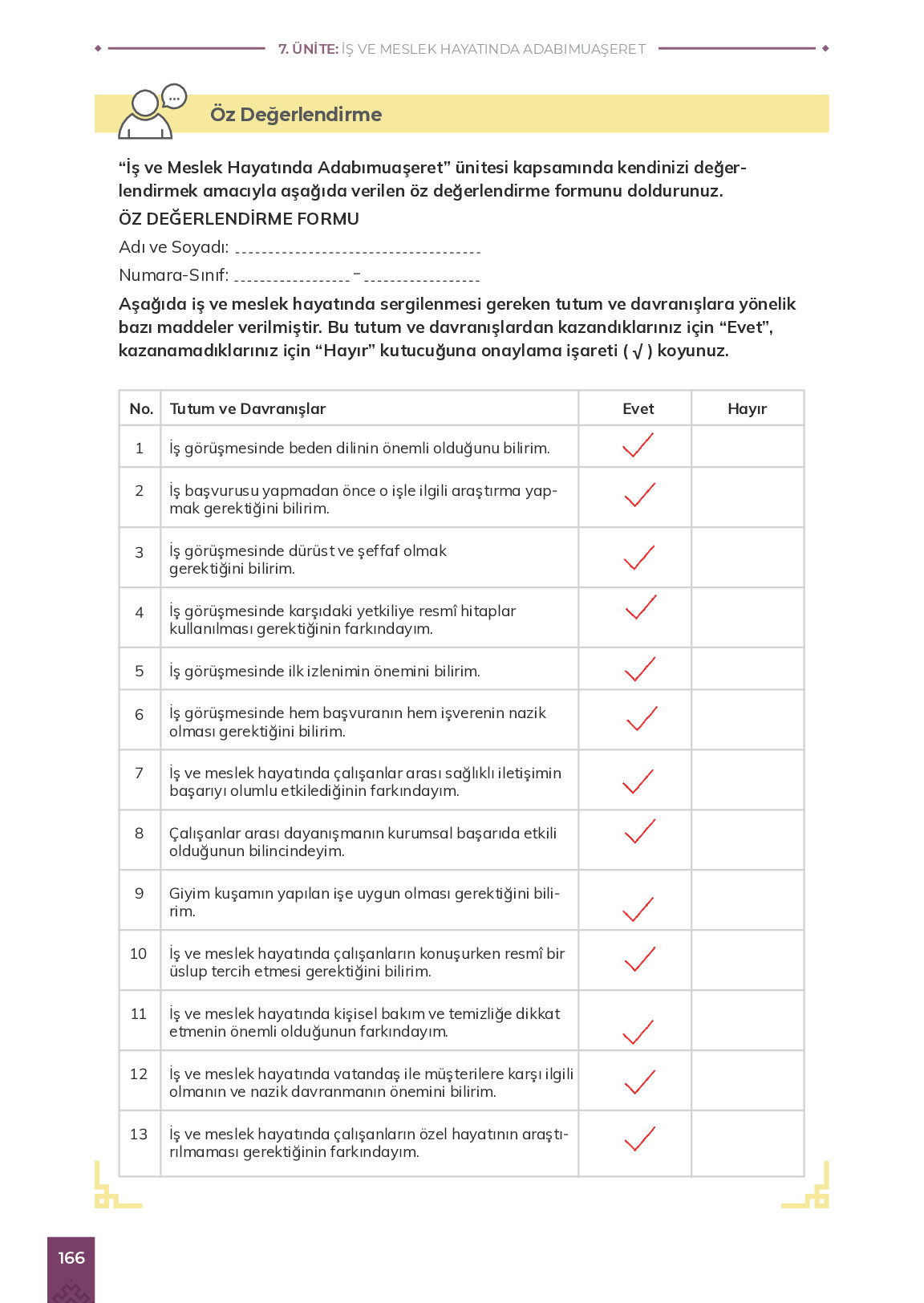 7. ÜNİTE: İŞ VE MESLEK HAYATINDA ADABIMUAŞERET

Öz Değerlendirme

"İş ve Meslek Hayatında Adabımuaşeret" ünitesi kapsamında kendinizi değerlendirmek amacıyla aşağıda verilen öz değerlendirme formunu doldurunuz.

ÖZ DEĞERLENDİRME FORMU

Adı ve Soyadı: ____

Numara-Sınıf: ____ - ____

Aşağıda iş ve meslek hayatında sergilenmesi gereken tutum ve davranışlara yönelik bazı maddeler verilmiştir. Bu tutum ve davranışlardan kazandıklarınız için "Evet", kazanamadıklarınız için "Hayır" kutucuğuna onaylama işareti ( √ ) koyunuz.

| No. | Tutum ve Davranışlar | Evet | Hayır |
|---|---|---|---|
| 1 | İş görüşmesinde beden dilinin önemli olduğunu bilirim. | ✓ | |
| 2 | İş başvurusu yapmadan önce o işle ilgili araştırma yapmak gerektiğini bilirim. | ✓ | |
| 3 | İş görüşmesinde dürüst ve şeffaf olmak gerektiğini bilirim. | ✓ | |
| 4 | İş görüşmesinde karşıdaki yetkiliye resmî hitaplar kullanılması gerektiğinin farkındayım. | ✓ | |
| 5 | İş görüşmesinde ilk izlenimin önemini bilirim. | ✓ | |
| 6 | İş görüşmesinde hem başvuranın hem işverenin nazik olması gerektiğini bilirim. | ✓ | |
| 7 | İş ve meslek hayatında çalışanlar arası sağlıklı iletişimin başarıyı olumlu etkilediğinin farkındayım. | ✓ | |
| 8 | Çalışanlar arası dayanışmanın kurumsal başarıda etkili olduğunun bilincindeyim. | ✓ | |
| 9 | Giyim kuşamın yapılan işe uygun olması gerektiğini bilirim. | ✓ | |
| 10 | İş ve meslek hayatında çalışanların konuşurken resmî bir üslup tercih etmesi gerektiğini bilirim. | ✓ | |
| 11 | İş ve meslek hayatında kişisel bakım ve temizliğe dikkat etmenin önemli olduğunun farkındayım. | ✓ | |
| 12 | İş ve meslek hayatında vatandaş ile müşterilere karşı ilgili olmanın ve nazik davranmanın önemini bilirim. | ✓ | |
| 13 | İş ve meslek hayatında çalışanların özel hayatının araştırılmaması gerektiğinin farkındayım. | ✓ | |

166